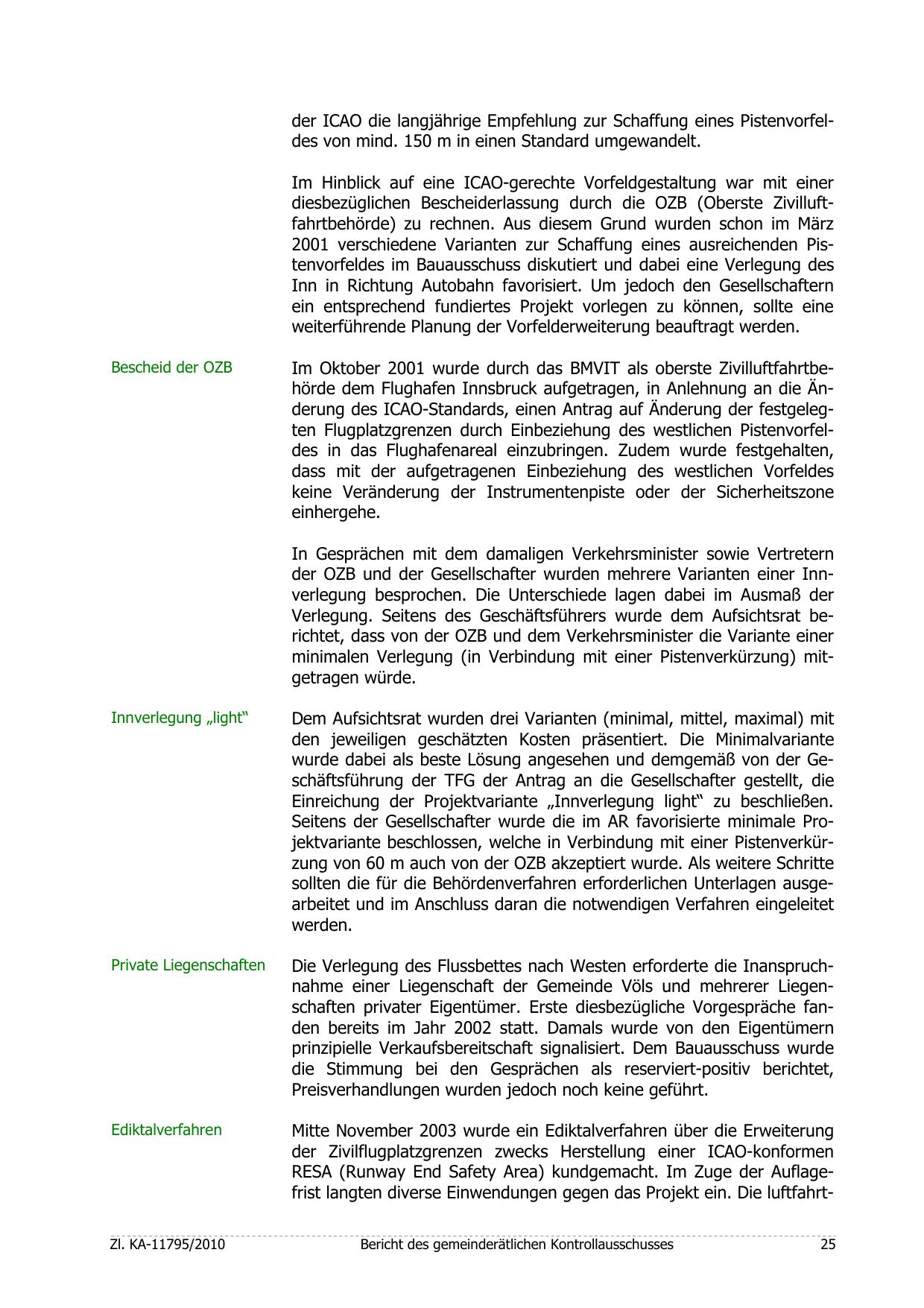 der ICAO die langjährige Empfehlung zur Schaffung eines Pistenvorfeldes von mind. 150 m in einen Standard umgewandelt.

Im Hinblick auf eine ICAO-gerechte Vorfeldgestaltung war mit einer diesbezüglichen Bescheiderlassung durch die OZB (Oberste Zivilluftfahrtbehörde) zu rechnen. Aus diesem Grund wurden schon im März 2001 verschiedene Varianten zur Schaffung eines ausreichenden Pistenvorfeldes im Bauausschuss diskutiert und dabei eine Verlegung des Inn in Richtung Autobahn favorisiert. Um jedoch den Gesellschaftern ein entsprechend fundiertes Projekt vorlegen zu können, sollte eine weiterführende Planung der Vorfelderweiterung beauftragt werden.

Bescheid der OZB

Im Oktober 2001 wurde durch das BMVIT als oberste Zivilluftfahrtbehörde dem Flughafen Innsbruck aufgetragen, in Anlehnung an die Änderung des ICAO-Standards, einen Antrag auf Änderung der festgelegten Flugplatzgrenzen durch Einbeziehung des westlichen Pistenvorfeldes in das Flughafenareal einzubringen. Zudem wurde festgehalten, dass mit der aufgetragenen Einbeziehung des westlichen Vorfeldes keine Veränderung der Instrumentenpiste oder der Sicherheitszone einhergehe.

In Gesprächen mit dem damaligen Verkehrsminister sowie Vertretern der OZB und der Gesellschafter wurden mehrere Varianten einer Innverlegung besprochen. Die Unterschiede lagen dabei im Ausmaß der Verlegung. Seitens des Geschäftsführers wurde dem Aufsichtsrat berichtet, dass von der OZB und dem Verkehrsminister die Variante einer minimalen Verlegung (in Verbindung mit einer Pistenverkürzung) mitgetragen würde.

Innverlegung „light“

Dem Aufsichtsrat wurden drei Varianten (minimal, mittel, maximal) mit den jeweiligen geschätzten Kosten präsentiert. Die Minimalvariante wurde dabei als beste Lösung angesehen und demgemäß von der Geschäftsführung der TFG der Antrag an die Gesellschafter gestellt, die Einreichung der Projektvariante „Innverlegung light“ zu beschließen. Seitens der Gesellschafter wurde die im AR favorisierte minimale Projektvariante beschlossen, welche in Verbindung mit einer Pistenverkürzung von 60 m auch von der OZB akzeptiert wurde. Als weitere Schritte sollten die für die Behördenverfahren erforderlichen Unterlagen ausgearbeitet und im Anschluss daran die notwendigen Verfahren eingeleitet werden.

Private Liegenschaften

Die Verlegung des Flussbettes nach Westen erforderte die Inanspruchnahme einer Liegenschaft der Gemeinde Völs und mehrerer Liegenschaften privater Eigentümer. Erste diesbezügliche Vorgespräche fanden bereits im Jahr 2002 statt. Damals wurde von den Eigentümern prinzipielle Verkaufsbereitschaft signalisiert. Dem Bauausschuss wurde die Stimmung bei den Gesprächen als reserviert-positiv berichtet, Preisverhandlungen wurden jedoch noch keine geführt.

Ediktalverfahren

Mitte November 2003 wurde ein Ediktalverfahren über die Erweiterung der Zivilflugplatzgrenzen zwecks Herstellung einer ICAO-konformen RESA (Runway End Safety Area) kundgemacht. Im Zuge der Auflagefrist langten diverse Einwendungen gegen das Projekt ein. Die luftfahrt-

Zl. KA-11795/2010 Bericht des gemeinderätlichen Kontrollausschusses 25